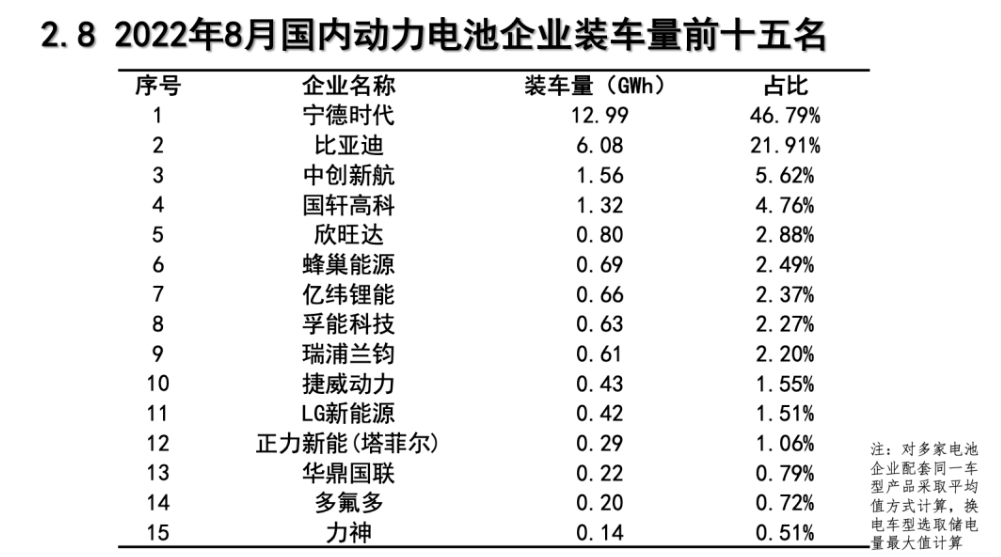 2.8 2022年8月国内动力电池企业装车量前十五名

| 序号 | 企业名称 | 装车量（GWh） | 占比 |
|---|---|---|---|
| 1 | 宁德时代 | 12.99 | 46.79% |
| 2 | 比亚迪 | 6.08 | 21.91% |
| 3 | 中创新航 | 1.56 | 5.62% |
| 4 | 国轩高科 | 1.32 | 4.76% |
| 5 | 欣旺达 | 0.80 | 2.88% |
| 6 | 蜂巢能源 | 0.69 | 2.49% |
| 7 | 亿纬锂能 | 0.66 | 2.37% |
| 8 | 孚能科技 | 0.63 | 2.27% |
| 9 | 瑞浦兰钧 | 0.61 | 2.20% |
| 10 | 捷威动力 | 0.43 | 1.55% |
| 11 | LG新能源 | 0.42 | 1.51% |
| 12 | 正力新能(塔菲尔) | 0.29 | 1.06% |
| 13 | 华鼎国联 | 0.22 | 0.79% |
| 14 | 多氟多 | 0.20 | 0.72% |
| 15 | 力神 | 0.14 | 0.51% |

注：对多家电池企业配套同一车型产品采取平均值方式计算，换电车型选取储电量最大值计算